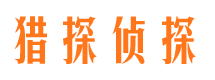 猎探侦探